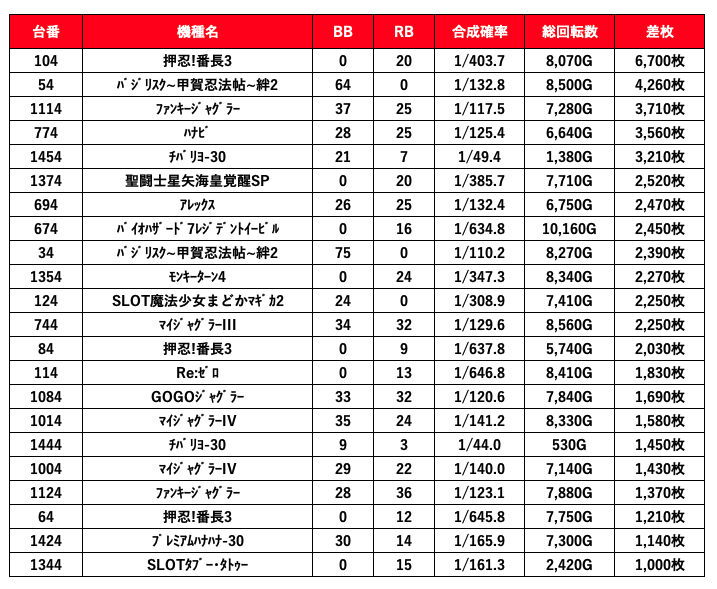 | 台番 | 機種名 | BB | RB | 合成確率 | 総回転数 | 差枚 |
|---|---|---|---|---|---|---|
| 104 | 押忍!番長3 | 0 | 20 | 1/403.7 | 8,070G | 6,700枚 |
| 54 | ﾊﾞｼﾞﾘｽｸ~甲賀忍法帖~絆2 | 64 | 0 | 1/132.8 | 8,500G | 4,260枚 |
| 1114 | ﾌｧﾝｷｰｼﾞｬｸﾞﾗｰ | 37 | 25 | 1/117.5 | 7,280G | 3,710枚 |
| 774 | ﾊﾅﾋﾞ | 28 | 25 | 1/125.4 | 6,640G | 3,560枚 |
| 1454 | ﾁﾊﾞﾘﾖ-30 | 21 | 7 | 1/49.4 | 1,380G | 3,210枚 |
| 1374 | 聖闘士星矢海皇覚醒SP | 0 | 20 | 1/385.7 | 7,710G | 2,520枚 |
| 694 | ｱﾚｯｸｽ | 26 | 25 | 1/132.4 | 6,750G | 2,470枚 |
| 674 | ﾊﾞｲｵﾊｻﾞｰﾄﾞ7ﾚｼﾞﾃﾞﾝﾄｲｰﾋﾞﾙ | 0 | 16 | 1/634.8 | 10,160G | 2,450枚 |
| 34 | ﾊﾞｼﾞﾘｽｸ~甲賀忍法帖~絆2 | 75 | 0 | 1/110.2 | 8,270G | 2,390枚 |
| 1354 | ﾓﾝｷｰﾀｰﾝ4 | 0 | 24 | 1/347.3 | 8,340G | 2,270枚 |
| 124 | SLOT魔法少女まどかﾏｷﾞｶ2 | 24 | 0 | 1/308.9 | 7,410G | 2,250枚 |
| 744 | ﾏｲｼﾞｬｸﾞﾗｰIII | 34 | 32 | 1/129.6 | 8,560G | 2,250枚 |
| 84 | 押忍!番長3 | 0 | 9 | 1/637.8 | 5,740G | 2,030枚 |
| 114 | Re:ｾﾞﾛ | 0 | 13 | 1/646.8 | 8,410G | 1,830枚 |
| 1084 | GOGOｼﾞｬｸﾞﾗｰ | 33 | 32 | 1/120.6 | 7,840G | 1,690枚 |
| 1014 | ﾏｲｼﾞｬｸﾞﾗｰIV | 35 | 24 | 1/141.2 | 8,330G | 1,580枚 |
| 1444 | ﾁﾊﾞﾘﾖ-30 | 9 | 3 | 1/44.0 | 530G | 1,450枚 |
| 1004 | ﾏｲｼﾞｬｸﾞﾗｰIV | 29 | 22 | 1/140.0 | 7,140G | 1,430枚 |
| 1124 | ﾌｧﾝｷｰｼﾞｬｸﾞﾗｰ | 28 | 36 | 1/123.1 | 7,880G | 1,370枚 |
| 64 | 押忍!番長3 | 0 | 12 | 1/645.8 | 7,750G | 1,210枚 |
| 1424 | ﾌﾟﾚﾐｱﾑﾊﾅﾊﾅ-30 | 30 | 14 | 1/165.9 | 7,300G | 1,140枚 |
| 1344 | SLOTﾀﾌﾞｰ･ﾀﾄｩｰ | 0 | 15 | 1/161.3 | 2,420G | 1,000枚 |